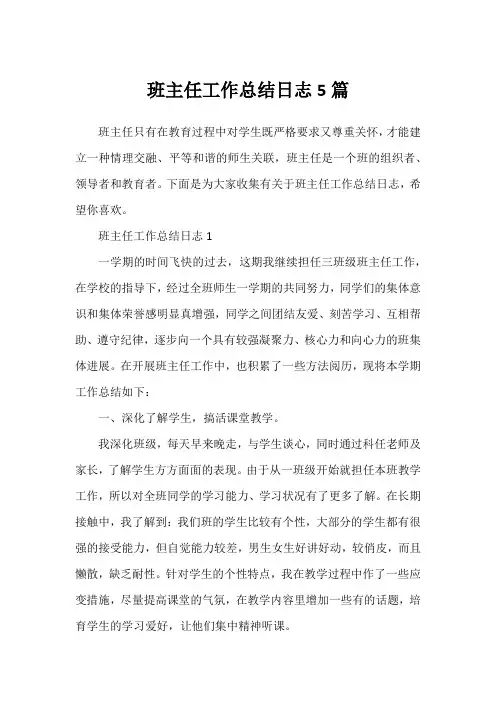 班主任工作总结日志 5 篇

班主任只有在教育过程中对学生既严格要求又尊重关怀，才能建立一种情理交融、平等和谐的师生关联，班主任是一个班的组织者、领导者和教育者。下面是为大家收集有关于班主任工作总结日志，希望你喜欢。

班主任工作总结日志 1

一学期的时间飞快的过去，这期我继续担任三班级班主任工作，在学校的指导下，经过全班师生一学期的共同努力，同学们的集体意识和集体荣誉感明显真增强，同学之间团结友爱、刻苦学习、互相帮助、遵守纪律，逐步向一个具有较强凝聚力、核心力和向心力的班集体进展。在开展班主任工作中，也积累了一些方法阅历，现将本学期工作总结如下：

一、深化了解学生，搞活课堂教学。

我深化班级，每天早来晚走，与学生谈心，同时通过科任老师及家长，了解学生方方面面的表现。由于从一班级开始就担任本班教学工作，所以对全班同学的学习能力、学习状况有了更多了解。在长期接触中，我了解到：我们班的学生比较有个性，大部分的学生都有很强的接受能力，但自觉能力较差，男生女生好讲好动，较俏皮，而且懒散，缺乏耐性。针对学生的个性特点，我在教学过程中作了一些应变措施，尽量提高课堂的气氛，在教学内容里增加一些有的话题，培育学生的学习爱好，让他们集中精神听课。